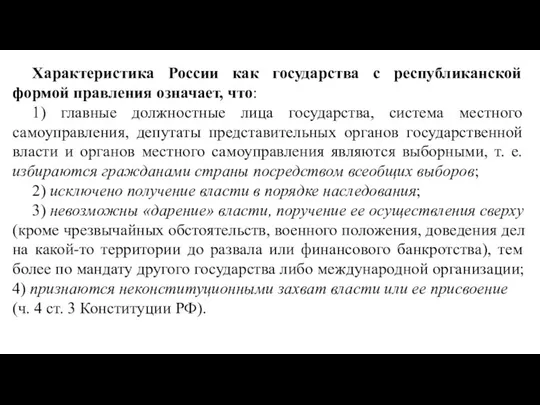 Характеристика России как государства с республиканской формой правления означает, что:

1) главные должностные лица государства, система местного самоуправления, депутаты представительных органов государственной власти и органов местного самоуправления являются выборными, т. е. избираются гражданами страны посредством всеобщих выборов;

2) исключено получение власти в порядке наследования;

3) невозможны «дарение» власти, поручение ее осуществления сверху (кроме чрезвычайных обстоятельств, военного положения, доведения дел на какой-то территории до развала или финансового банкротства), тем более по мандату другого государства либо международной организации; 4) признаются неконституционными захват власти или ее присвоение (ч. 4 ст. 3 Конституции РФ).